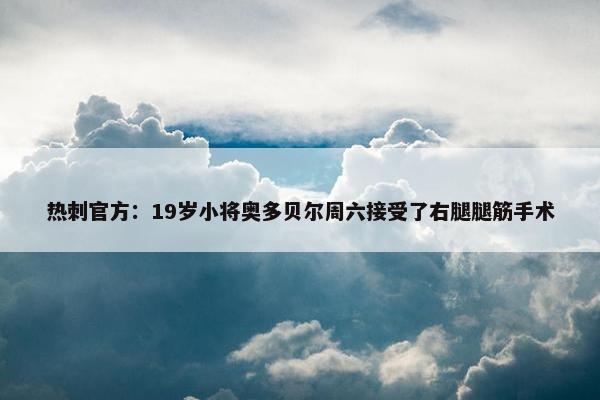 热刺官方：19岁小将奥多贝尔周六接受了右腿腿筋手术